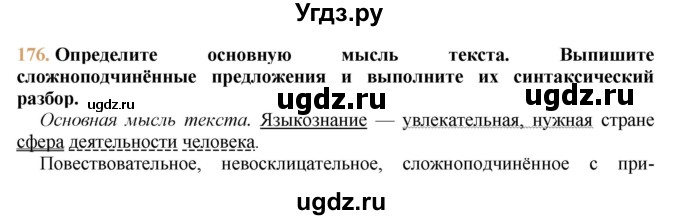 Угдз.ру

176. Определите основную мысль текста. Выпишите сложноподчинённые предложения и выполните их синтаксический разбор. ugdz.ru ugdz.ru ugdz.ru

Основная мысль текста. Языкознание — увлекательная, нужная стране сфера деятельности человека.

Повествовательное, невосклицательное, сложноподчинённое с при-

ugdz.ru